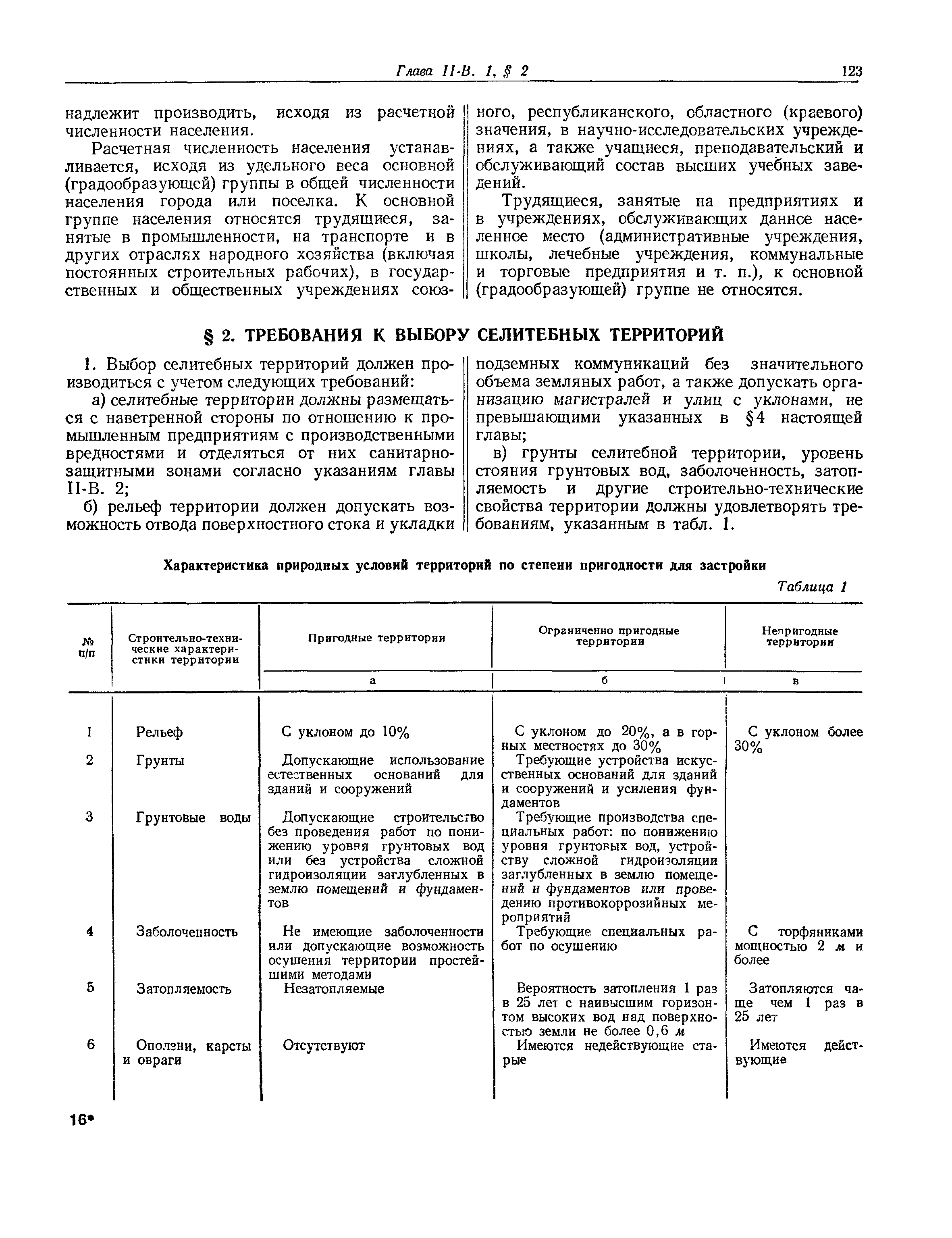 Глава II-В. 1, § 2 123

надлежит производить, исходя из расчетной численности населения.

Расчетная численность населения устанавливается, исходя из удельного веса основной (градообразующей) группы в общей численности населения города или поселка. К основной группе населения относятся трудящиеся, занятые в промышленности, на транспорте и в других отраслях народного хозяйства (включая постоянных строительных рабочих), в государственных и общественных учреждениях союзного, республиканского, областного (краевого) значения, в научно-исследовательских учреждениях, а также учащиеся, преподавательский и обслуживающий состав высших учебных заведений.

Трудящиеся, занятые на предприятиях и в учреждениях, обслуживающих данное населенное место (административные учреждения, школы, лечебные учреждения, коммунальные и торговые предприятия и т. п.), к основной (градообразующей) группе не относятся.

§ 2. ТРЕБОВАНИЯ К ВЫБОРУ СЕЛИТЕБНЫХ ТЕРРИТОРИЙ

1. Выбор селитебных территорий должен производиться с учетом следующих требований:

а) селитебные территории должны размещаться с наветренной стороны по отношению к промышленным предприятиям с производственными вредностями и отделяться от них санитарно-защитными зонами согласно указаниям главы II-В. 2;

б) рельеф территории должен допускать возможность отвода поверхностного стока и укладки подземных коммуникаций без значительного объема земляных работ, а также допускать организацию магистралей и улиц с уклонами, не превышающими указанных в §4 настоящей главы;

в) грунты селитебной территории, уровень стояния грунтовых вод, заболоченность, затопляемость и другие строительно-технические свойства территории должны удовлетворять требованиям, указанным в табл. 1.

Характеристика природных условий территорий по степени пригодности для застройки

Таблица 1

| № п/п | Строительно-технические характеристики территории | Пригодные территории | Ограниченно пригодные территории | Непригодные территории |
|---|---|---|---|---|
| | | а | б | в |
| 1 | Рельеф | С уклоном до 10% | С уклоном до 20%, а в горных местностях до 30% | С уклоном более 30% |
| 2 | Грунты | Допускающие использование естественных оснований для зданий и сооружений | Требующие устройства искусственных оснований для зданий и сооружений и усиления фундаментов | |
| 3 | Грунтовые воды | Допускающие строительство без проведения работ по понижению уровня грунтовых вод или без устройства сложной гидроизоляции заглубленных в землю помещений и фундаментов | Требующие производства специальных работ: по понижению уровня грунтовых вод, устройству сложной гидроизоляции заглубленных в землю помещений и фундаментов или проведению противокоррозийных мероприятий | |
| 4 | Заболоченность | Не имеющие заболоченности или допускающие возможность осушения территории простейшими методами | Требующие специальных работ по осушению | С торфяниками мощностью 2 м и более |
| 5 | Затопляемость | Незатопляемые | Вероятность затопления 1 раз в 25 лет с наивысшим горизонтом высоких вод над поверхностью земли не более 0,6 м | Затопляются чаще чем 1 раз в 25 лет |
| 6 | Оползни, карсты и овраги | Отсутствуют | Имеются недействующие старые | Имеются действующие |

16*